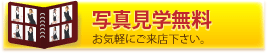 写真見学無料
お気軽にご来店下さい。